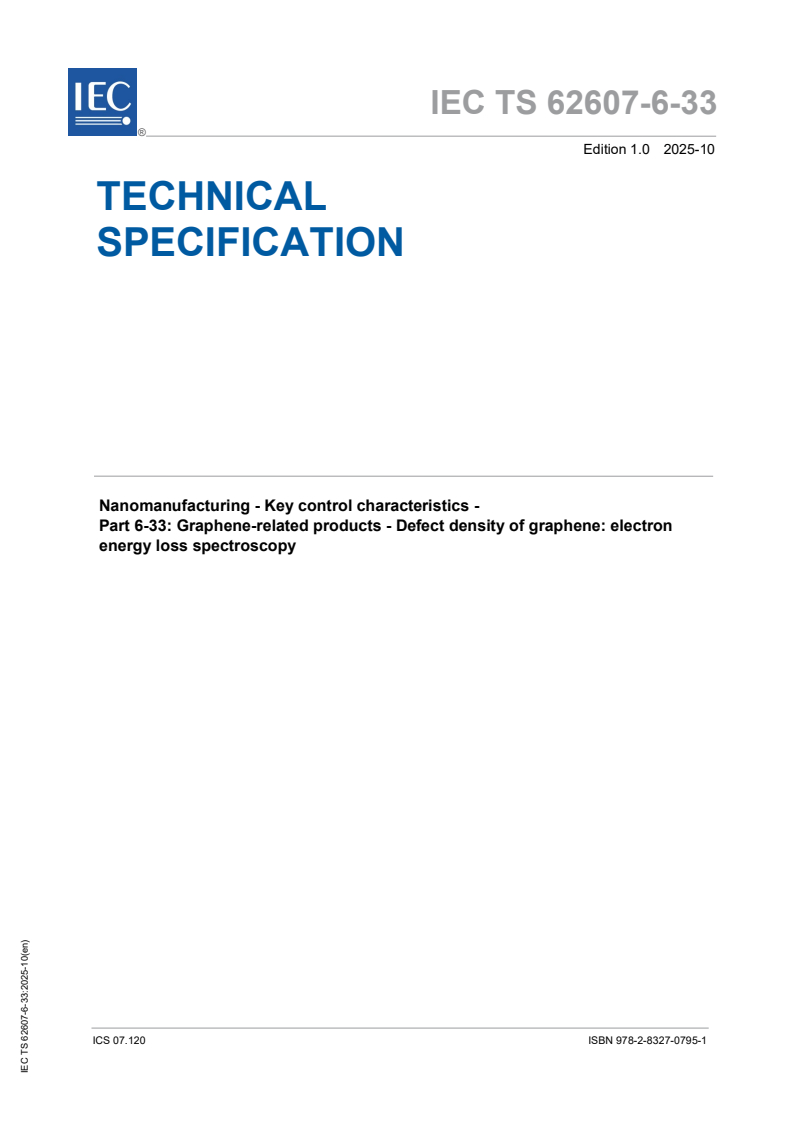 IEC
®

IEC TS 62607-6-33

Edition 1.0 2025-10

TECHNICAL SPECIFICATION

Nanomanufacturing - Key control characteristics - Part 6-33: Graphene-related products - Defect density of graphene: electron energy loss spectroscopy

IEC TS 62607-6-33:2025-10(en)

ICS 07.120

ISBN 978-2-8327-0795-1